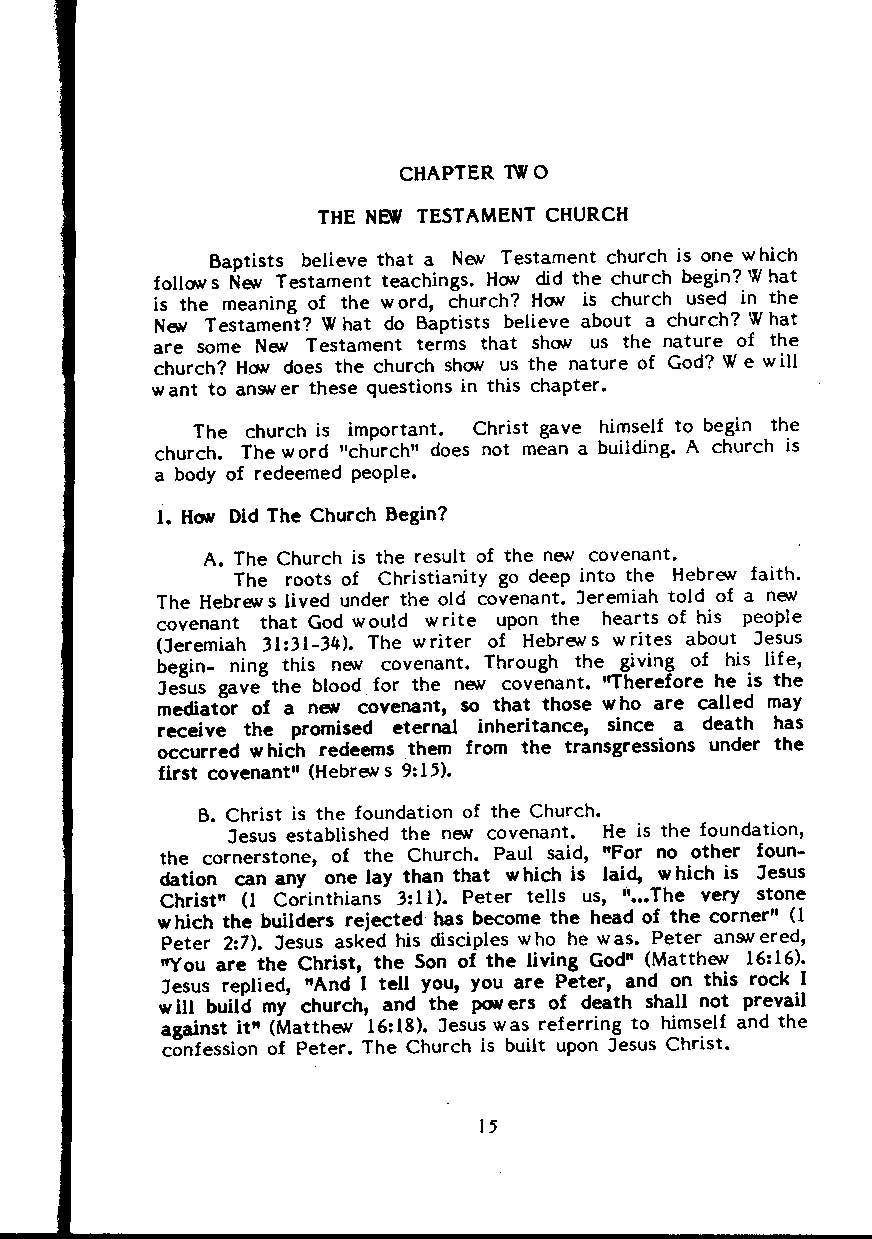 CHAPTER TWO

THE NEW TESTAMENT CHURCH

Baptists believe that a New Testament church is one which follows New Testament teachings. How did the church begin? What is the meaning of the word, church? How is church used in the New Testament? What do Baptists believe about a church? What are some New Testament terms that show us the nature of the church? How does the church show us the nature of God? We will want to answer these questions in this chapter.

The church is important. Christ gave himself to begin the church. The word "church" does not mean a building. A church is a body of redeemed people.

1. How Did The Church Begin?

A. The Church is the result of the new covenant.

The roots of Christianity go deep into the Hebrew faith. The Hebrews lived under the old covenant. Jeremiah told of a new covenant that God would write upon the hearts of his people (Jeremiah 31:31-34). The writer of Hebrews writes about Jesus begin- ning this new covenant. Through the giving of his life, Jesus gave the blood for the new covenant. "Therefore he is the mediator of a new covenant, so that those who are called may receive the promised eternal inheritance, since a death has occurred which redeems them from the transgressions under the first covenant" (Hebrews 9:15).

B. Christ is the foundation of the Church.

Jesus established the new covenant. He is the foundation, the cornerstone, of the Church. Paul said, "For no other foundation can any one lay than that which is laid, which is Jesus Christ" (1 Corinthians 3:11). Peter tells us, "...The very stone which the builders rejected has become the head of the corner" (1 Peter 2:7). Jesus asked his disciples who he was. Peter answered, "You are the Christ, the Son of the living God" (Matthew 16:16). Jesus replied, "And I tell you, you are Peter, and on this rock I will build my church, and the powers of death shall not prevail against it" (Matthew 16:18). Jesus was referring to himself and the confession of Peter. The Church is built upon Jesus Christ.

15